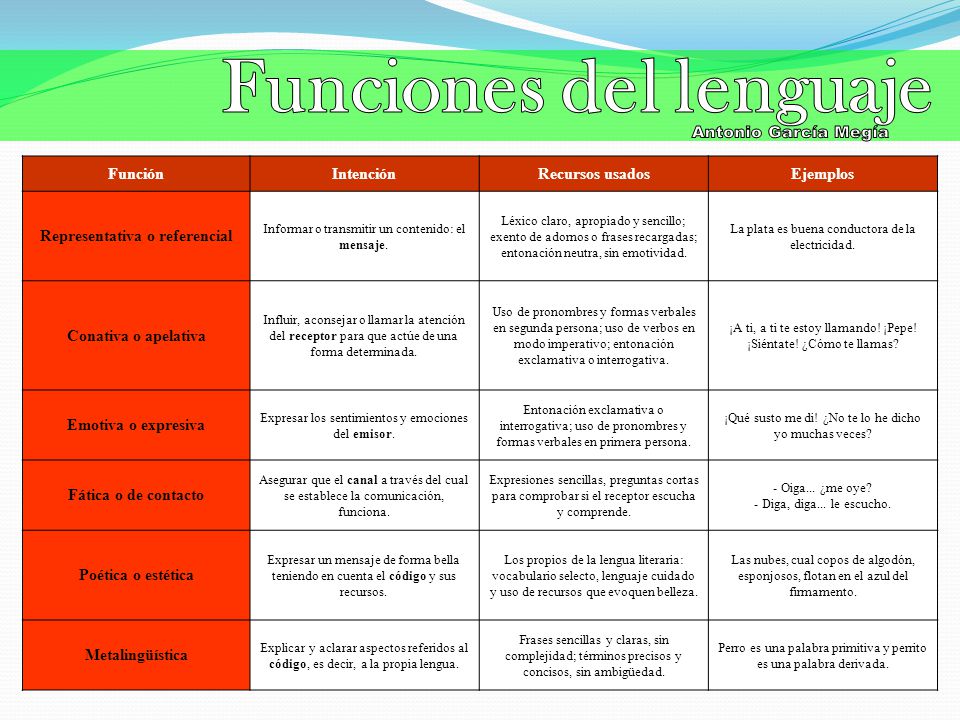 Funciones del lenguaje

Antonio García Megía

| Función | Intención | Recursos usados | Ejemplos |
|---|---|---|---|
| Representativa o referencial | Informar o transmitir un contenido: el mensaje. | Léxico claro, apropiado y sencillo; exento de adornos o frases recargadas; entonación neutra, sin emotividad. | La plata es buena conductora de la electricidad. |
| Conativa o apelativa | Influir, aconsejar o llamar la atención del receptor para que actúe de una forma determinada. | Uso de pronombres y formas verbales en segunda persona; uso de verbos en modo imperativo; entonación exclamativa o interrogativa. | ¡A ti, a ti te estoy llamando! ¡Pepe! ¡Siéntate! ¿Cómo te llamas? |
| Emotiva o expresiva | Expresar los sentimientos y emociones del emisor. | Entonación exclamativa o interrogativa; uso de pronombres y formas verbales en primera persona. | ¡Qué susto me di! ¿No te lo he dicho yo muchas veces? |
| Fática o de contacto | Asegurar que el canal a través del cual se establece la comunicación, funciona. | Expresiones sencillas, preguntas cortas para comprobar si el receptor escucha y comprende. | - Oiga... ¿me oye? - Diga, diga... le escucho. |
| Poética o estética | Expresar un mensaje de forma bella teniendo en cuenta el código y sus recursos. | Los propios de la lengua literaria: vocabulario selecto, lenguaje cuidado y uso de recursos que evoquen belleza. | Las nubes, cual copos de algodón, esponjosos, flotan en el azul del firmamento. |
| Metalingüística | Explicar y aclarar aspectos referidos al código, es decir, a la propia lengua. | Frases sencillas y claras, sin complejidad; términos precisos y concisos, sin ambigüedad. | Perro es una palabra primitiva y perrito es una palabra derivada. |